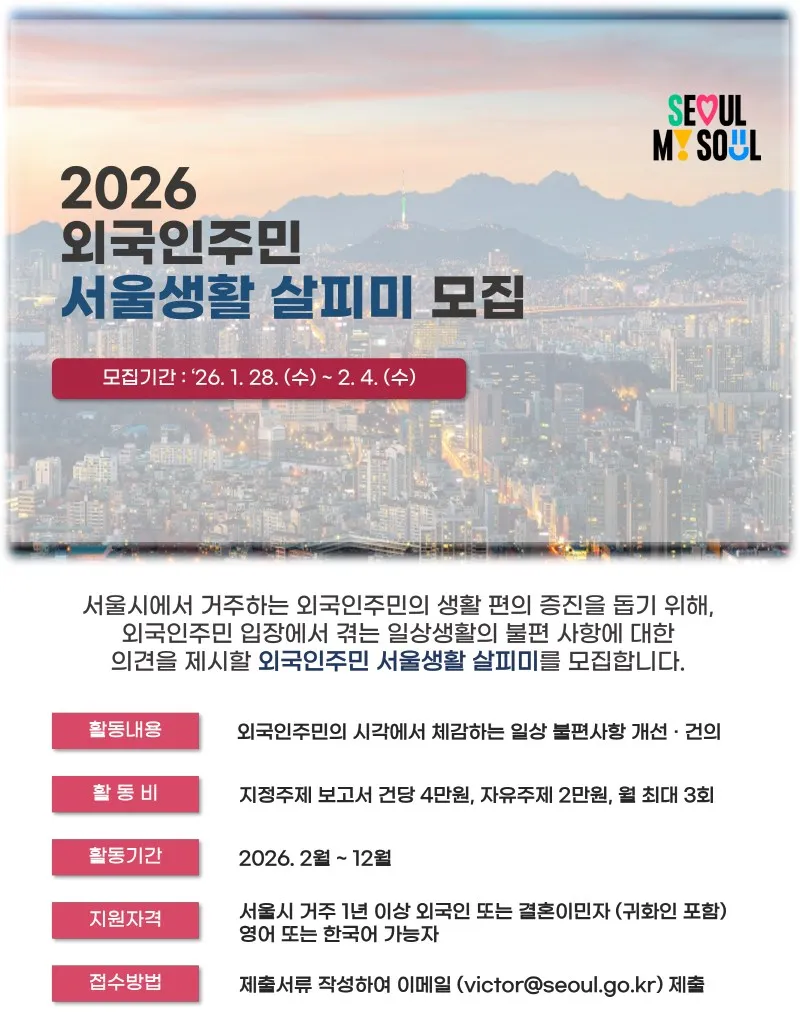 SEOUL MY SOUL

2026
외국인주민
서울생활 살피미 모집

모집기간 : '26. 1. 28. (수) ~ 2. 4. (수)

서울시에서 거주하는 외국인주민의 생활 편의 증진을 돕기 위해, 외국인주민 입장에서 겪는 일상생활의 불편 사항에 대한 의견을 제시할 외국인주민 서울생활 살피미를 모집합니다.

| 활동내용 | 외국인주민의 시각에서 체감하는 일상 불편사항 개선 · 건의 |
|---|---|
| 활 동 비 | 지정주제 보고서 건당 4만원, 자유주제 2만원, 월 최대 3회 |
| 활동기간 | 2026. 2월 ~ 12월 |
| 지원자격 | 서울시 거주 1년 이상 외국인 또는 결혼이민자 (귀화인 포함) 영어 또는 한국어 가능자 |
| 접수방법 | 제출서류 작성하여 이메일 (victor@seoul.go.kr) 제출 |